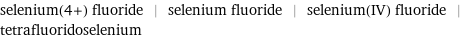 selenium(4+) fluoride | selenium fluoride | selenium(IV) fluoride | tetrafluoridoselenium